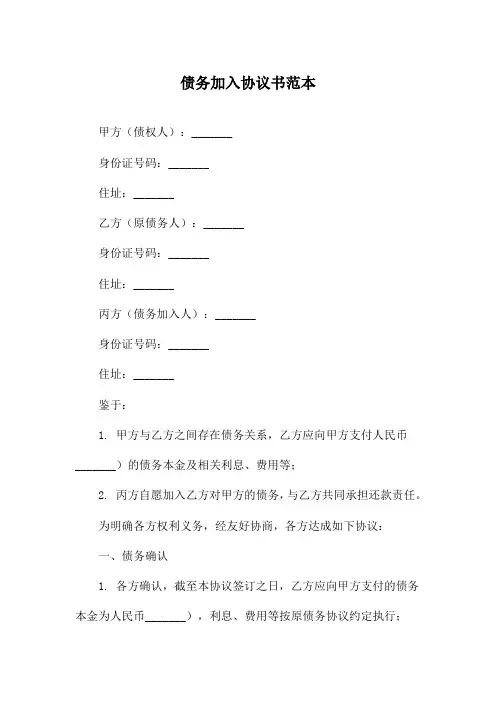 债务加入协议书范本

甲方（债权人）：_______

身份证号码：_______

住址：_______

乙方（原债务人）：_______

身份证号码：_______

住址：_______

丙方（债务加入人）：_______

身份证号码：_______

住址：_______

鉴于：

1. 甲方与乙方之间存在债务关系，乙方应向甲方支付人民币_______）的债务本金及相关利息、费用等；

2. 丙方自愿加入乙方对甲方的债务，与乙方共同承担还款责任。

为明确各方权利义务，经友好协商，各方达成如下协议：

一、债务确认

1. 各方确认，截至本协议签订之日，乙方应向甲方支付的债务本金为人民币_______），利息、费用等按原债务协议约定执行；